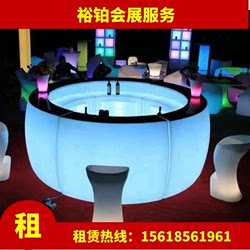 裕铂会展服务

租

租赁热线：15618561961